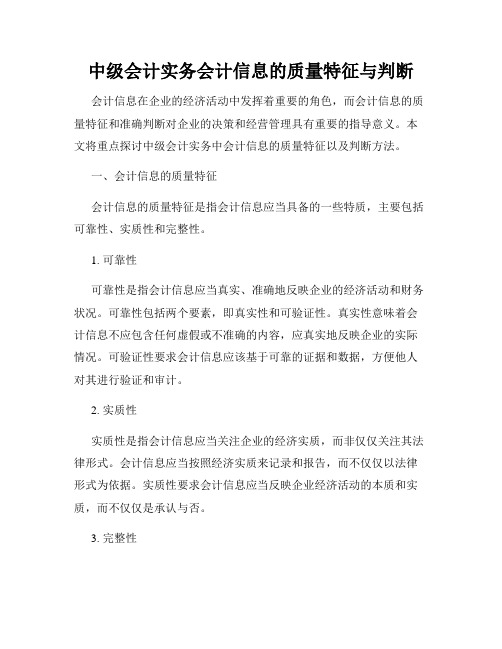 中级会计实务会计信息的质量特征与判断

会计信息在企业的经济活动中发挥着重要的角色，而会计信息的质量特征和准确判断对企业的决策和经营管理具有重要的指导意义。本文将重点探讨中级会计实务中会计信息的质量特征以及判断方法。

一、会计信息的质量特征

会计信息的质量特征是指会计信息应当具备的一些特质，主要包括可靠性、实质性和完整性。

1. 可靠性

可靠性是指会计信息应当真实、准确地反映企业的经济活动和财务状况。可靠性包括两个要素，即真实性和可验证性。真实性意味着会计信息不应包含任何虚假或不准确的内容，应真实地反映企业的实际情况。可验证性要求会计信息应该基于可靠的证据和数据，方便他人对其进行验证和审计。

2. 实质性

实质性是指会计信息应当关注企业的经济实质，而非仅仅关注其法律形式。会计信息应当按照经济实质来记录和报告，而不仅仅以法律形式为依据。实质性要求会计信息应当反映企业经济活动的本质和实质，而不仅仅是承认与否。

3. 完整性